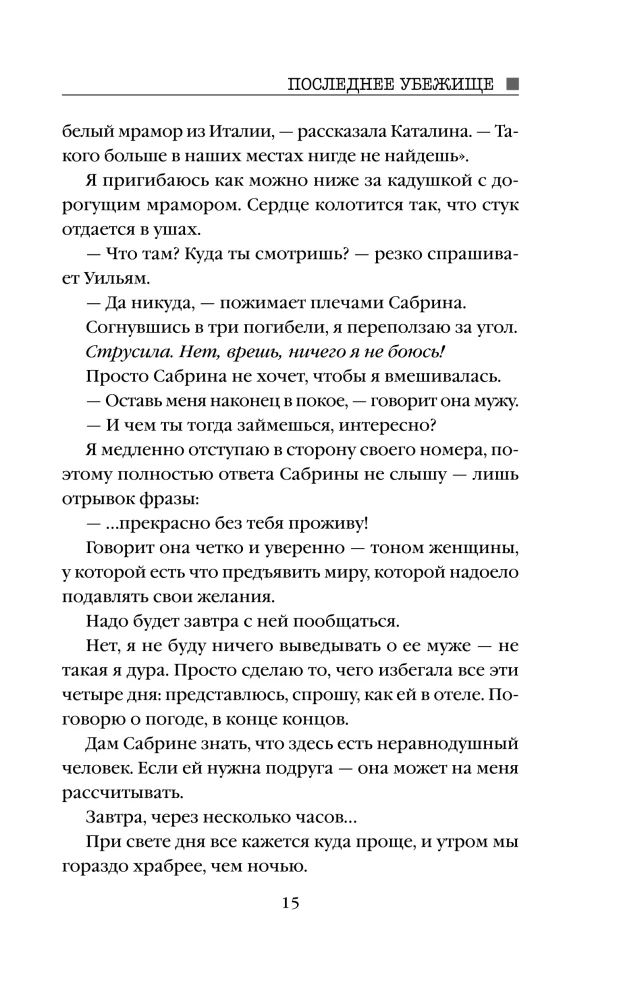 ПОСЛЕДНЕЕ УБЕЖИЩЕ ■

белый мрамор из Италии, — рассказала Каталина. — Такого больше в наших местах нигде не найдешь».

Я пригибаюсь как можно ниже за кадушкой с дорогущим мрамором. Сердце колотится так, что стук отдается в ушах.

— Что там? Куда ты смотришь? — резко спрашивает Уильям.

— Да никуда, — пожимает плечами Сабрина.

Согнувшись в три погибели, я переползаю за угол. Струсила. Нет, врешь, ничего я не боюсь!

Просто Сабрина не хочет, чтобы я вмешивалась.

— Оставь меня наконец в покое, — говорит она мужу.

— И чем ты тогда займешься, интересно?

Я медленно отступаю в сторону своего номера, поэтому полностью ответа Сабрины не слышу — лишь отрывок фразы:

— ...прекрасно без тебя проживу!

Говорит она четко и уверенно — тоном женщины, у которой есть что предъявить миру, которой надоело подавлять свои желания.

Надо будет завтра с ней пообщаться.

Нет, я не буду ничего выведывать о ее муже — не такая я дура. Просто сделаю то, чего избегала все эти четыре дня: представлюсь, спрошу, как ей в отеле. Поговорю о погоде, в конце концов.

Дам Сабрине знать, что здесь есть неравнодушный человек. Если ей нужна подруга — она может на меня рассчитывать.

Завтра, через несколько часов...

При свете дня все кажется куда проще, и утром мы гораздо храбрее, чем ночью.

15